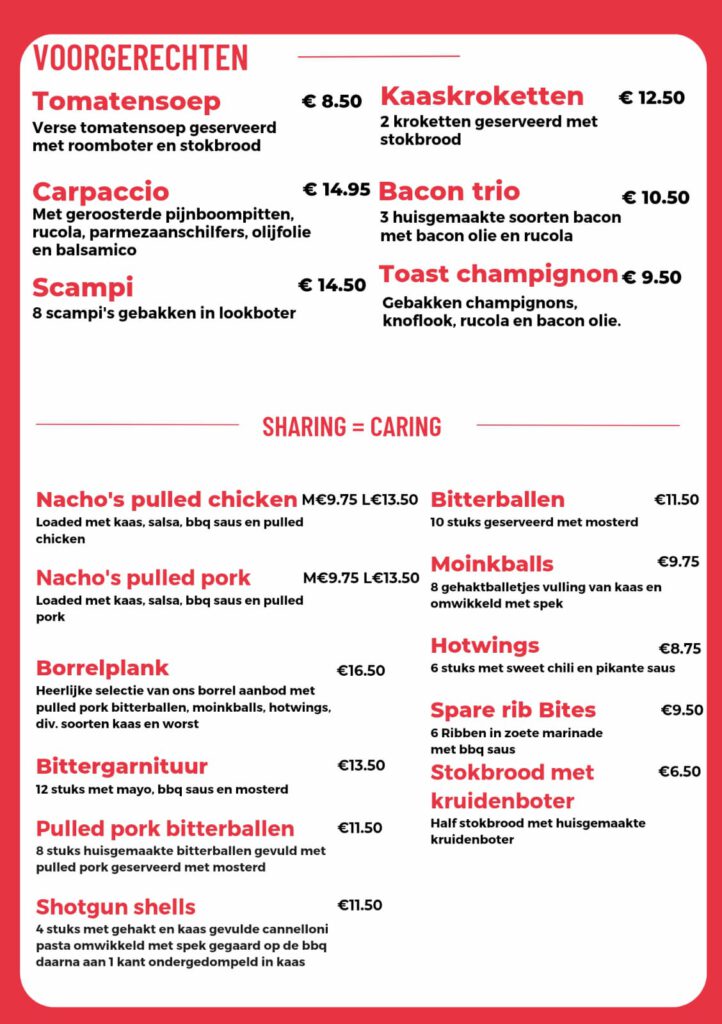 VOORGERECHTEN

Tomatensoep € 8.50
Verse tomatensoep geserveerd met roomboter en stokbrood

Carpaccio € 14.95
Met geroosterde pijnboompitten, rucola, parmezaanschilfers, olijfolie en balsamico

Scampi € 14.50
8 scampi's gebakken in lookboter

Kaaskroketten € 12.50
2 kroketten geserveerd met stokbrood

Bacon trio € 10.50
3 huisgemaakte soorten bacon met bacon olie en rucola

Toast champignon € 9.50
Gebakken champignons, knoflook, rucola en bacon olie.

SHARING = CARING

Nacho's pulled chicken M€9.75 L€13.50
Loaded met kaas, salsa, bbq saus en pulled chicken

Nacho's pulled pork M€9.75 L€13.50
Loaded met kaas, salsa, bbq saus en pulled pork

Borrelplank €16.50
Heerlijke selectie van ons borrel aanbod met pulled pork bitterballen, moinkballs, hotwings, div. soorten kaas en worst

Bittergarnituur €13.50
12 stuks met mayo, bbq saus en mosterd

Pulled pork bitterballen €11.50
8 stuks huisgemaakte bitterballen gevuld met pulled pork geserveerd met mosterd

Shotgun shells €11.50
4 stuks met gehakt en kaas gevulde cannelloni pasta omwikkeld met spek gegaard op de bbq daarna aan 1 kant ondergedompeld in kaas

Bitterballen €11.50
10 stuks geserveerd met mosterd

Moinkballs €9.75
8 gehaktballetjes vulling van kaas en omwikkeld met spek

Hotwings €8.75
6 stuks met sweet chili en pikante saus

Spare rib Bites €9.50
6 Ribben in zoete marinade met bbq saus

Stokbrood met kruidenboter €6.50
Half stokbrood met huisgemaakte kruidenboter